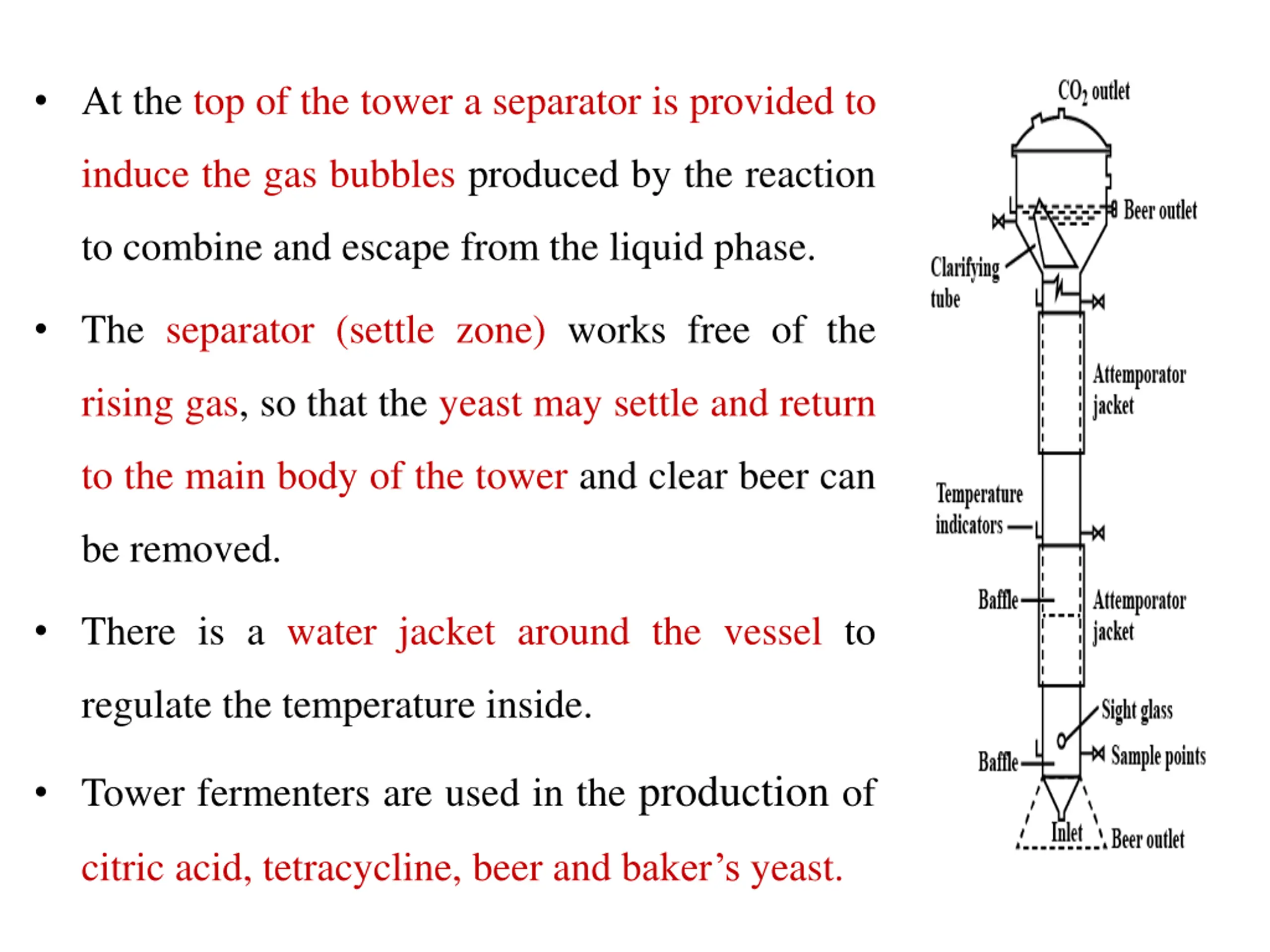 • At the top of the tower a separator is provided to induce the gas bubbles produced by the reaction to combine and escape from the liquid phase.

• The separator (settle zone) works free of the rising gas, so that the yeast may settle and return to the main body of the tower and clear beer can be removed.

• There is a water jacket around the vessel to regulate the temperature inside.

• Tower fermenters are used in the production of citric acid, tetracycline, beer and baker’s yeast.

$CO_2$ outlet
Beer outlet
Clarifying tube
Attemporator jacket
Temperature indicators
Baffle
Attemporator jacket
Sight glass
Baffle
Sample points
Inlet
Beer outlet